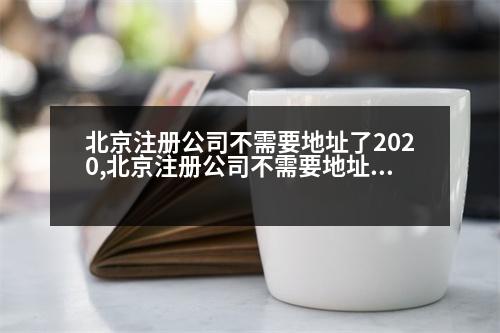 北京注册公司不需要地址了2020,北京注册公司不需要地址...